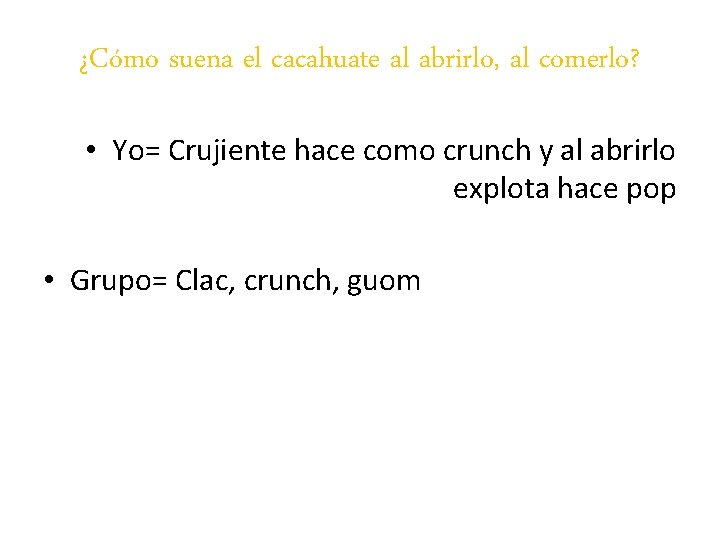 ¿Cómo suena el cacahuate al abrirlo, al comerlo?

• Yo= Crujiente hace como crunch y al abrirlo explota hace pop

• Grupo= Clac, crunch, guom